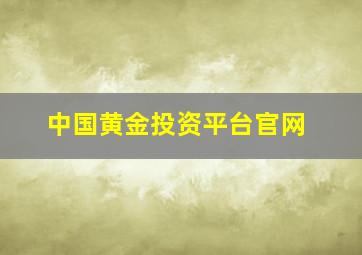 中国黄金投资平台官网